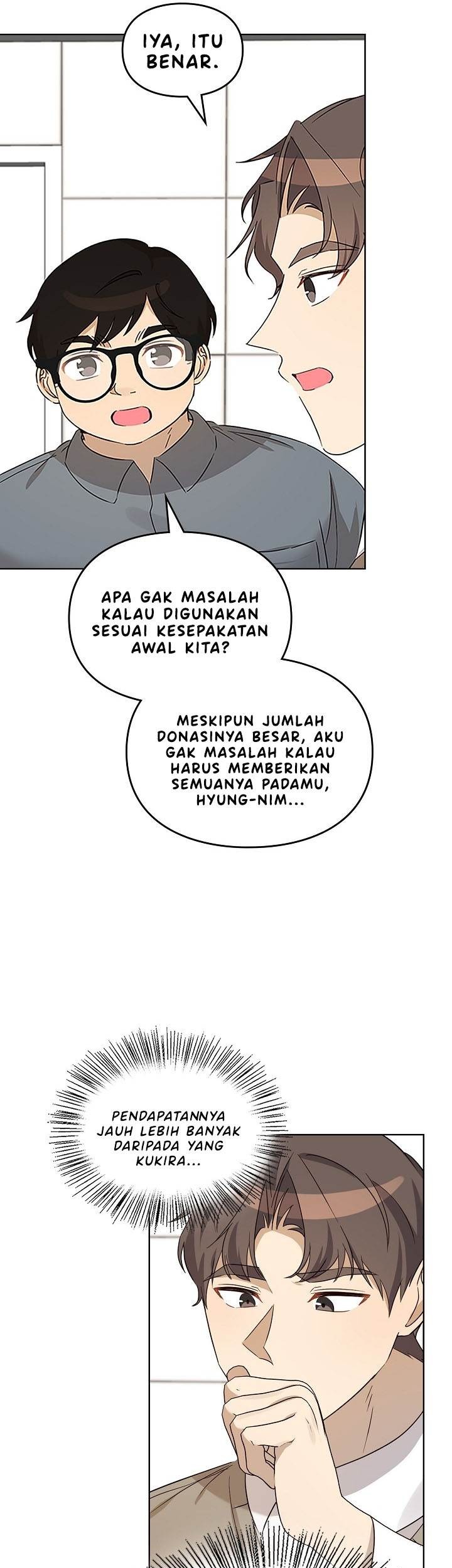 IYA, ITU BENAR.

APA GAK MASALAH KALAU DIGUNAKAN SESUAI KESEPAKATAN AWAL KITA?

MESKIPUN JUMLAH DONASINYA BESAR, AKU GAK MASALAH KALAU HARUS MEMBERIKAN SEMUANYA PADAMU, HYUNG-NIM...

PENDAPATANNYA JAUH LEBIH BANYAK DARIPADA YANG KUKIRA...